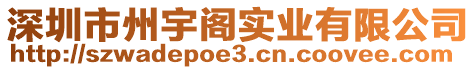 深圳市州宇阁实业有限公司
http://szwadepoe3.cn.coovee.com